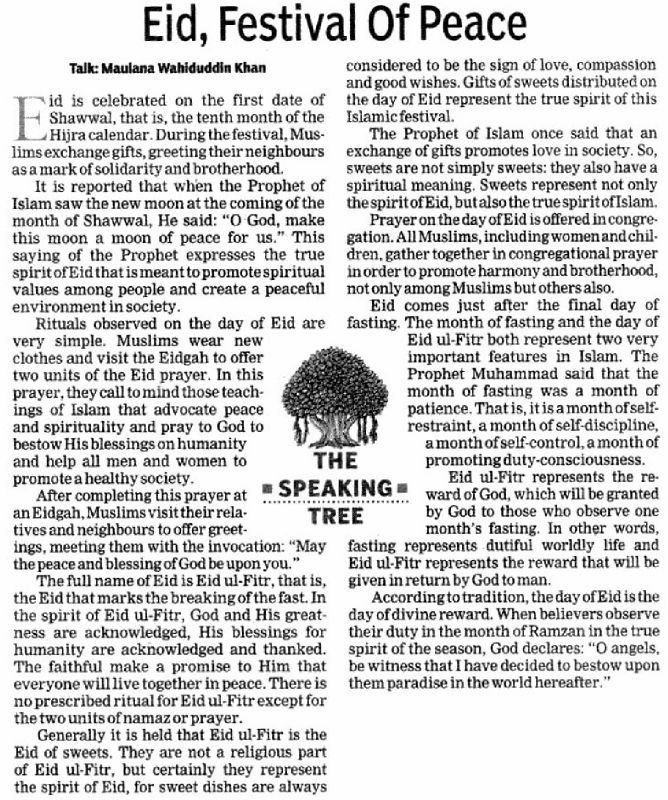 Eid, Festival Of Peace

Talk: Maulana Wahiduddin Khan

Eid is celebrated on the first date of Shawwal, that is, the tenth month of the Hijra calendar. During the festival, Muslims exchange gifts, greeting their neighbours as a mark of solidarity and brotherhood.

It is reported that when the Prophet of Islam saw the new moon at the coming of the month of Shawwal, He said: "O God, make this moon a moon of peace for us." This saying of the Prophet expresses the true spirit of Eid that is meant to promote spiritual values among people and create a peaceful environment in society.

Rituals observed on the day of Eid are very simple. Muslims wear new clothes and visit the Eidgah to offer two units of the Eid prayer. In this prayer, they call to mind those teachings of Islam that advocate peace and spirituality and pray to God to bestow His blessings on humanity and help all men and women to promote a healthy society.

After completing this prayer at an Eidgah, Muslims visit their relatives and neighbours to offer greetings, meeting them with the invocation: "May the peace and blessing of God be upon you."

The full name of Eid is Eid ul-Fitr, that is, the Eid that marks the breaking of the fast. In the spirit of Eid ul-Fitr, God and His greatness are acknowledged, His blessings for humanity are acknowledged and thanked. The faithful make a promise to Him that everyone will live together in peace. There is no prescribed ritual for Eid ul-Fitr except for the two units of namaz or prayer.

Generally it is held that Eid ul-Fitr is the Eid of sweets. They are not a religious part of Eid ul-Fitr, but certainly they represent the spirit of Eid, for sweet dishes are always considered to be the sign of love, compassion and good wishes. Gifts of sweets distributed on the day of Eid represent the true spirit of this Islamic festival.

The Prophet of Islam once said that an exchange of gifts promotes love in society. So, sweets are not simply sweets: they also have a spiritual meaning. Sweets represent not only the spirit of Eid, but also the true spirit of Islam.

Prayer on the day of Eid is offered in congregation. All Muslims, including women and children, gather together in congregational prayer in order to promote harmony and brotherhood, not only among Muslims but others also.

Eid comes just after the final day of fasting. The month of fasting and the day of Eid ul-Fitr both represent two very important features in Islam. The Prophet Muhammad said that the month of fasting was a month of patience. That is, it is a month of self-restraint, a month of self-discipline, a month of self-control, a month of promoting duty-consciousness.

Eid ul-Fitr represents the reward of God, which will be granted by God to those who observe one month's fasting. In other words, fasting represents dutiful worldly life and Eid ul-Fitr represents the reward that will be given in return by God to man.

According to tradition, the day of Eid is the day of divine reward. When believers observe their duty in the month of Ramzan in the true spirit of the season, God declares: "O angels, be witness that I have decided to bestow upon them paradise in the world hereafter."

THE SPEAKING TREE